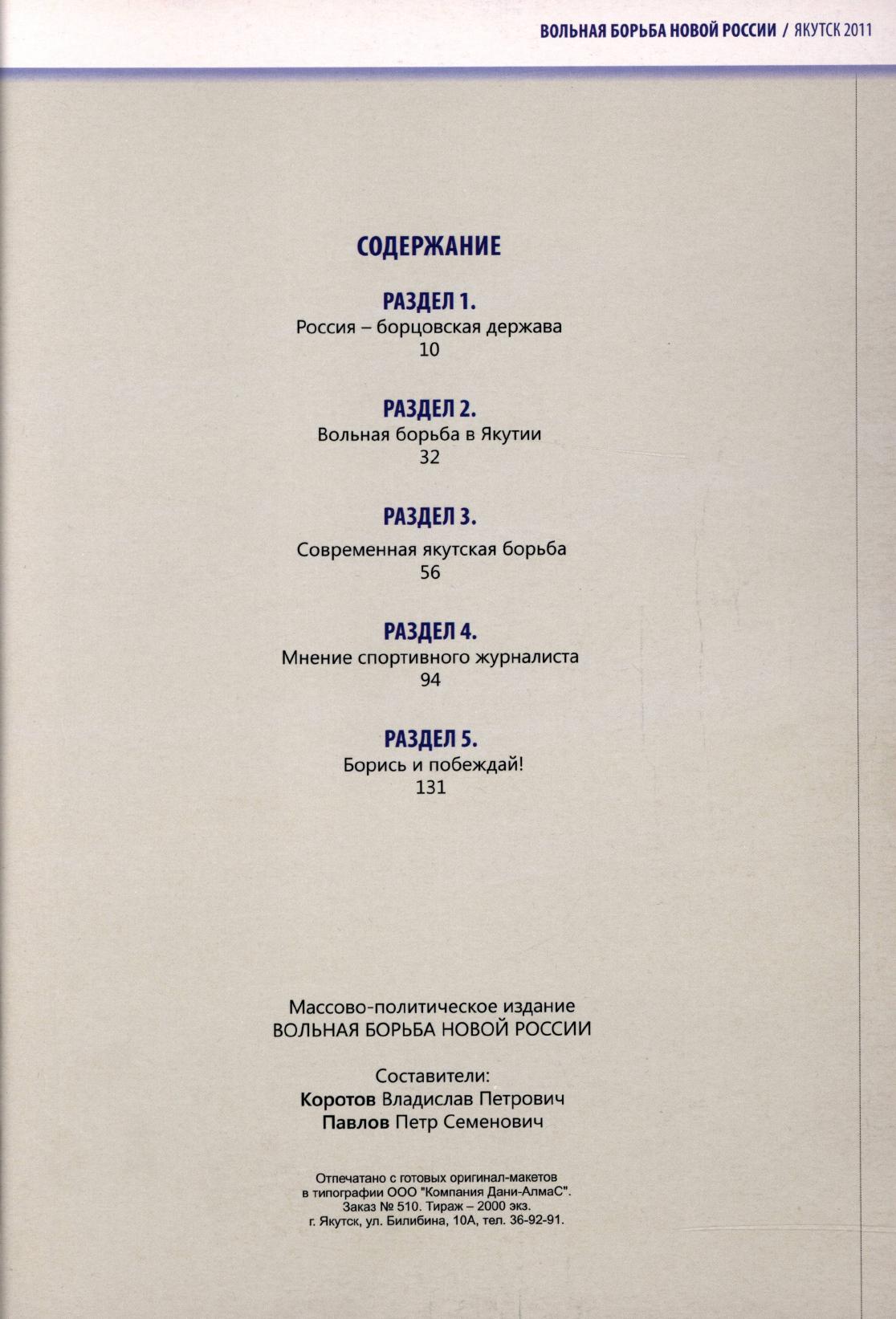 ВОЛЬНАЯ БОРЬБА НОВОЙ РОССИИ / ЯКУТСК 2011

СОДЕРЖАНИЕ

РАЗДЕЛ 1.
Россия – борцовская держава
10

РАЗДЕЛ 2.
Вольная борьба в Якутии
32

РАЗДЕЛ 3.
Современная якутская борьба
56

РАЗДЕЛ 4.
Мнение спортивного журналиста
94

РАЗДЕЛ 5.
Борись и побеждай!
131

Массово-политическое издание
ВОЛЬНАЯ БОРЬБА НОВОЙ РОССИИ

Составители:
Коротов Владислав Петрович
Павлов Петр Семенович

Отпечатано с готовых оригинал-макетов
в типографии ООО "Компания Дани-АлмаС".
Заказ № 510. Тираж – 2000 экз.
г. Якутск, ул. Билибина, 10А, тел. 36-92-91.